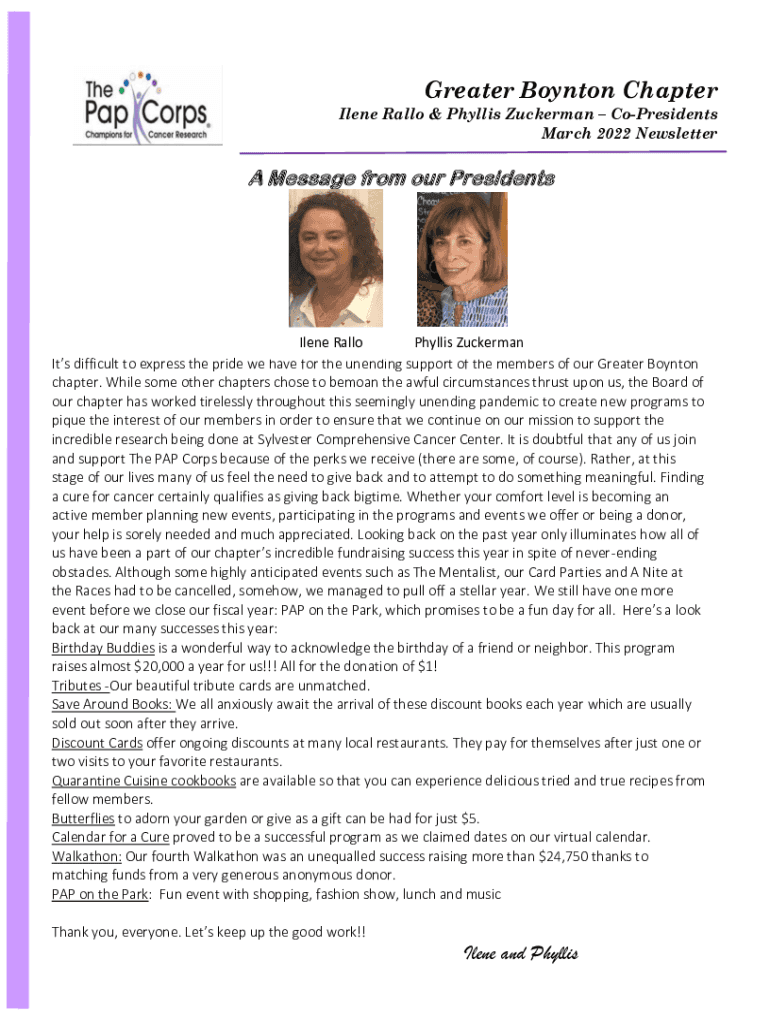 The Pap Corps
Champions for Cancer Research

Greater Boynton Chapter
Ilene Rallo & Phyllis Zuckerman – Co-Presidents
March 2022 Newsletter

A Message from our Presidents

Ilene Rallo
Phyllis Zuckerman

It's difficult to express the pride we have for the unending support of the members of our Greater Boynton chapter. While some other chapters chose to bemoan the awful circumstances thrust upon us, the Board of our chapter has worked tirelessly throughout this seemingly unending pandemic to create new programs to pique the interest of our members in order to ensure that we continue on our mission to support the incredible research being done at Sylvester Comprehensive Cancer Center. It is doubtful that any of us join and support The PAP Corps because of the perks we receive (there are some, of course). Rather, at this stage of our lives many of us feel the need to give back and to attempt to do something meaningful. Finding a cure for cancer certainly qualifies as giving back bigtime. Whether your comfort level is becoming an active member planning new events, participating in the programs and events we offer or being a donor, your help is sorely needed and much appreciated. Looking back on the past year only illuminates how all of us have been a part of our chapter's incredible fundraising success this year in spite of never-ending obstacles. Although some highly anticipated events such as The Mentalist, our Card Parties and A Nite at the Races had to be cancelled, somehow, we managed to pull off a stellar year. We still have one more event before we close our fiscal year: PAP on the Park, which promises to be a fun day for all. Here's a look back at our many successes this year:
Birthday Buddies is a wonderful way to acknowledge the birthday of a friend or neighbor. This program raises almost $20,000 a year for us!!! All for the donation of $1!
Tributes -Our beautiful tribute cards are unmatched.
Save Around Books: We all anxiously await the arrival of these discount books each year which are usually sold out soon after they arrive.
Discount Cards offer ongoing discounts at many local restaurants. They pay for themselves after just one or two visits to your favorite restaurants.
Quarantine Cuisine cookbooks are available so that you can experience delicious tried and true recipes from fellow members.
Butterflies to adorn your garden or give as a gift can be had for just $5.
Calendar for a Cure proved to be a successful program as we claimed dates on our virtual calendar.
Walkathon: Our fourth Walkathon was an unequalled success raising more than $24,750 thanks to matching funds from a very generous anonymous donor.
PAP on the Park: Fun event with shopping, fashion show, lunch and music

Thank you, everyone. Let's keep up the good work!!

Ilene and Phyllis